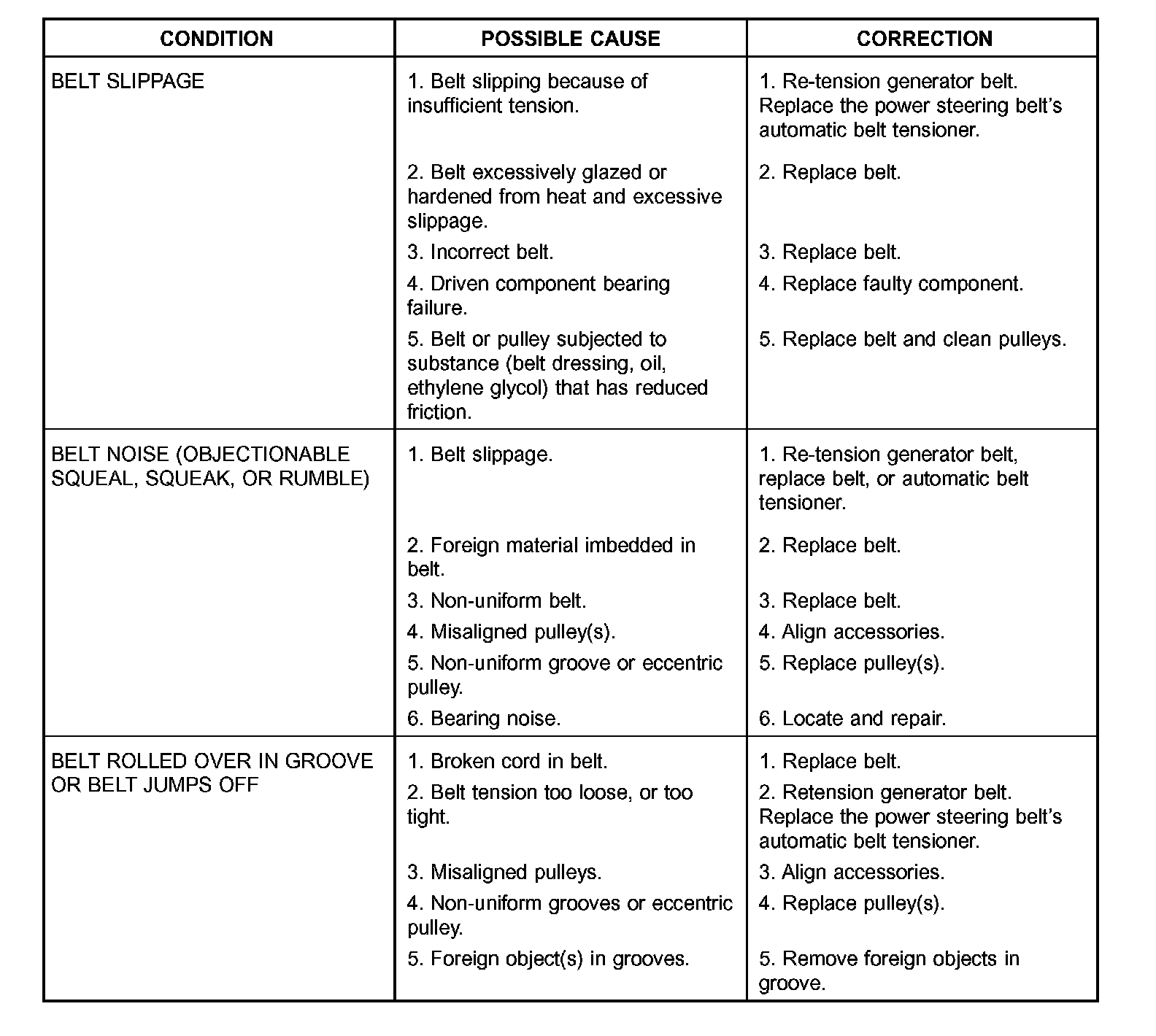 | CONDITION | POSSIBLE CAUSE | CORRECTION |
|---|---|---|
| BELT SLIPPAGE | 1. Belt slipping because of insufficient tension. | 1. Re-tension generator belt. Replace the power steering belt's automatic belt tensioner. |
| | 2. Belt excessively glazed or hardened from heat and excessive slippage. | 2. Replace belt. |
| | 3. Incorrect belt. | 3. Replace belt. |
| | 4. Driven component bearing failure. | 4. Replace faulty component. |
| | 5. Belt or pulley subjected to substance (belt dressing, oil, ethylene glycol) that has reduced friction. | 5. Replace belt and clean pulleys. |
| BELT NOISE (OBJECTIONABLE SQUEAL, SQUEAK, OR RUMBLE) | 1. Belt slippage. | 1. Re-tension generator belt, replace belt, or automatic belt tensioner. |
| | 2. Foreign material imbedded in belt. | 2. Replace belt. |
| | 3. Non-uniform belt. | 3. Replace belt. |
| | 4. Misaligned pulley(s). | 4. Align accessories. |
| | 5. Non-uniform groove or eccentric pulley. | 5. Replace pulley(s). |
| | 6. Bearing noise. | 6. Locate and repair. |
| BELT ROLLED OVER IN GROOVE OR BELT JUMPS OFF | 1. Broken cord in belt. | 1. Replace belt. |
| | 2. Belt tension too loose, or too tight. | 2. Retension generator belt. Replace the power steering belt's automatic belt tensioner. |
| | 3. Misaligned pulleys. | 3. Align accessories. |
| | 4. Non-uniform grooves or eccentric pulley. | 4. Replace pulley(s). |
| | 5. Foreign object(s) in grooves. | 5. Remove foreign objects in groove. |